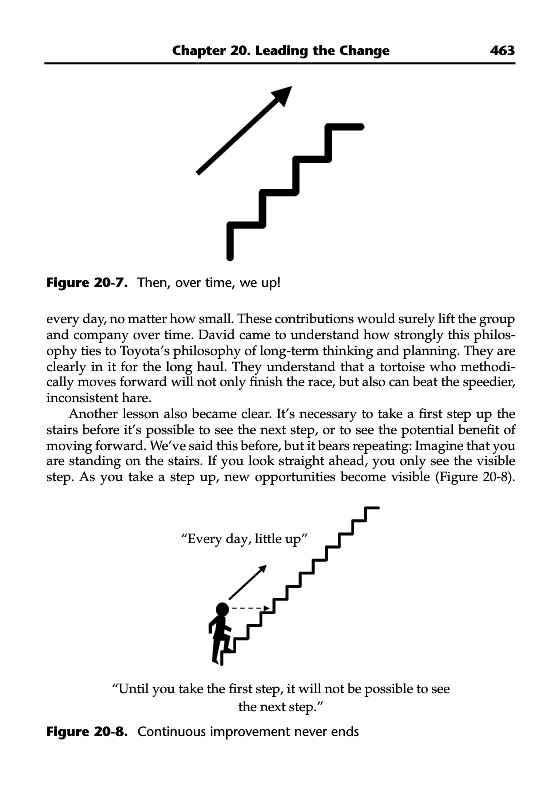 Chapter 20. Leading the Change 463

Figure 20-7. Then, over time, we up!

every day, no matter how small. These contributions would surely lift the group and company over time. David came to understand how strongly this philosophy ties to Toyota's philosophy of long-term thinking and planning. They are clearly in it for the long haul. They understand that a tortoise who methodically moves forward will not only finish the race, but also can beat the speedier, inconsistent hare.

Another lesson also became clear. It's necessary to take a first step up the stairs before it's possible to see the next step, or to see the potential benefit of moving forward. We've said this before, but it bears repeating: Imagine that you are standing on the stairs. If you look straight ahead, you only see the visible step. As you take a step up, new opportunities become visible (Figure 20-8).

"Every day, little up"

"Until you take the first step, it will not be possible to see the next step."

Figure 20-8. Continuous improvement never ends